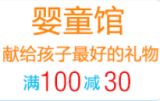 婴童馆

献给孩子最好的礼物

满100减30